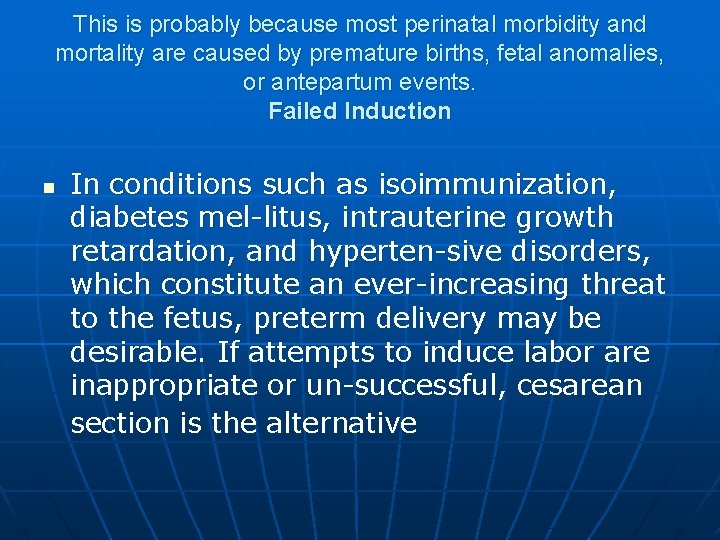 This is probably because most perinatal morbidity and mortality are caused by premature births, fetal anomalies, or antepartum events.

Failed Induction

• In conditions such as isoimmunization, diabetes mel-litus, intrauterine growth retardation, and hyperten-sive disorders, which constitute an ever-increasing threat to the fetus, preterm delivery may be desirable. If attempts to induce labor are inappropriate or un-successful, cesarean section is the alternative